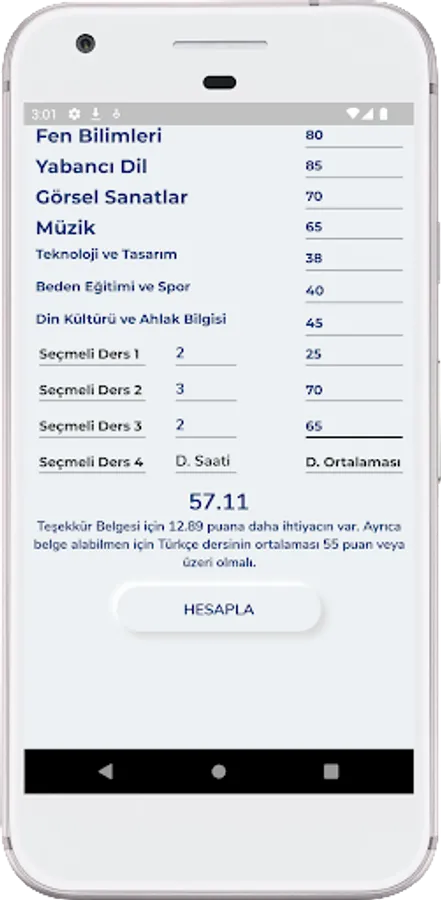 3:01

Fen Bilimleri 80

Yabancı Dil 85

Görsel Sanatlar 70

Müzik 65

Teknoloji ve Tasarım 38

Beden Eğitimi ve Spor 40

Din Kültürü ve Ahlak Bilgisi 45

Seçmeli Ders 1 2 25

Seçmeli Ders 2 3 70

Seçmeli Ders 3 2 65

Seçmeli Ders 4 D. Saati D. Ortalaması

57.11

Teşekkür Belgesi için 12.89 puana daha ihtiyacın var. Ayrıca belge alabilmen için Türkçe dersinin ortalaması 55 puan veya üzeri olmalı.

HESAPLA